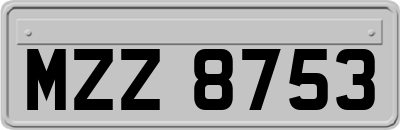 MZZ 8753